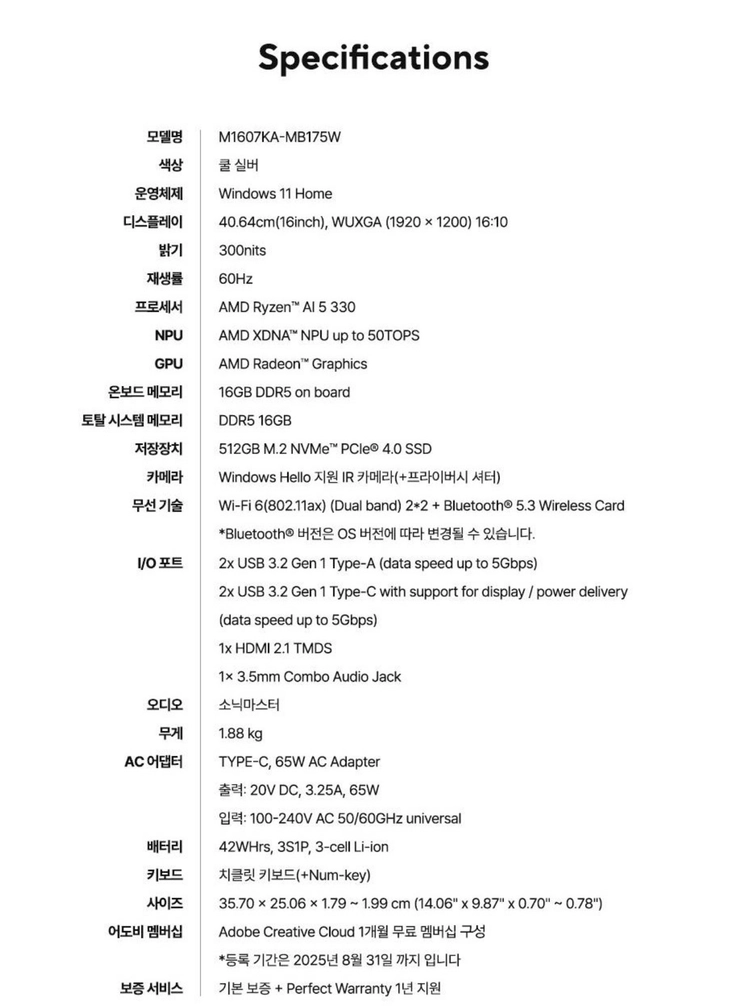 Specifications

모델명
M1607KA-MB175W

색상
쿨 실버

운영체제
Windows 11 Home

디스플레이
40.64cm(16inch), WUXGA (1920 × 1200) 16:10

밝기
300nits

재생률
60Hz

프로세서
AMD Ryzen™ AI 5 330

NPU
AMD XDNA™ NPU up to 50TOPS

GPU
AMD Radeon™ Graphics

온보드 메모리
16GB DDR5 on board

토탈 시스템 메모리
DDR5 16GB

저장장치
512GB M.2 NVMe™ PCIe® 4.0 SSD

카메라
Windows Hello 지원 IR 카메라(+프라이버시 셔터)

무선 기술
Wi-Fi 6(802.11ax) (Dual band) 2*2 + Bluetooth® 5.3 Wireless Card
*Bluetooth® 버전은 OS 버전에 따라 변경될 수 있습니다.

I/O 포트
2x USB 3.2 Gen 1 Type-A (data speed up to 5Gbps)
2x USB 3.2 Gen 1 Type-C with support for display / power delivery
(data speed up to 5Gbps)
1x HDMI 2.1 TMDS
1× 3.5mm Combo Audio Jack

오디오
소닉마스터

무게
1.88 kg

AC 어댑터
TYPE-C, 65W AC Adapter
출력: 20V DC, 3.25A, 65W
입력: 100-240V AC 50/60GHz universal

배터리
42WHrs, 3S1P, 3-cell Li-ion

키보드
치클릿 키보드(+Num-key)

사이즈
35.70 × 25.06 × 1.79 ~ 1.99 cm (14.06" x 9.87" x 0.70" ~ 0.78")

어도비 멤버십
Adobe Creative Cloud 1개월 무료 멤버십 구성
*등록 기간은 2025년 8월 31일 까지 입니다

보증 서비스
기본 보증 + Perfect Warranty 1년 지원